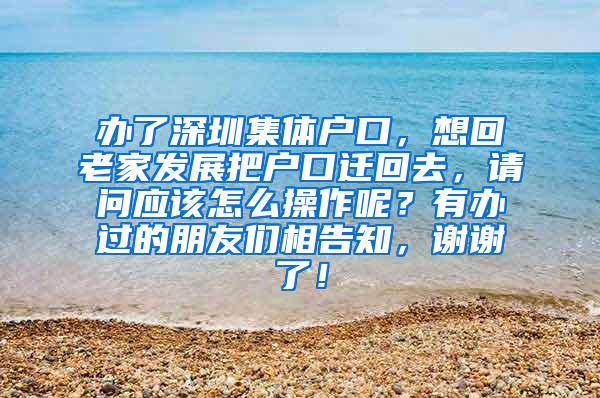 办了深圳集体户口，想回老家发展把户口迁回去，请问应该怎么操作呢？有办过的朋友们相告知，谢谢了！